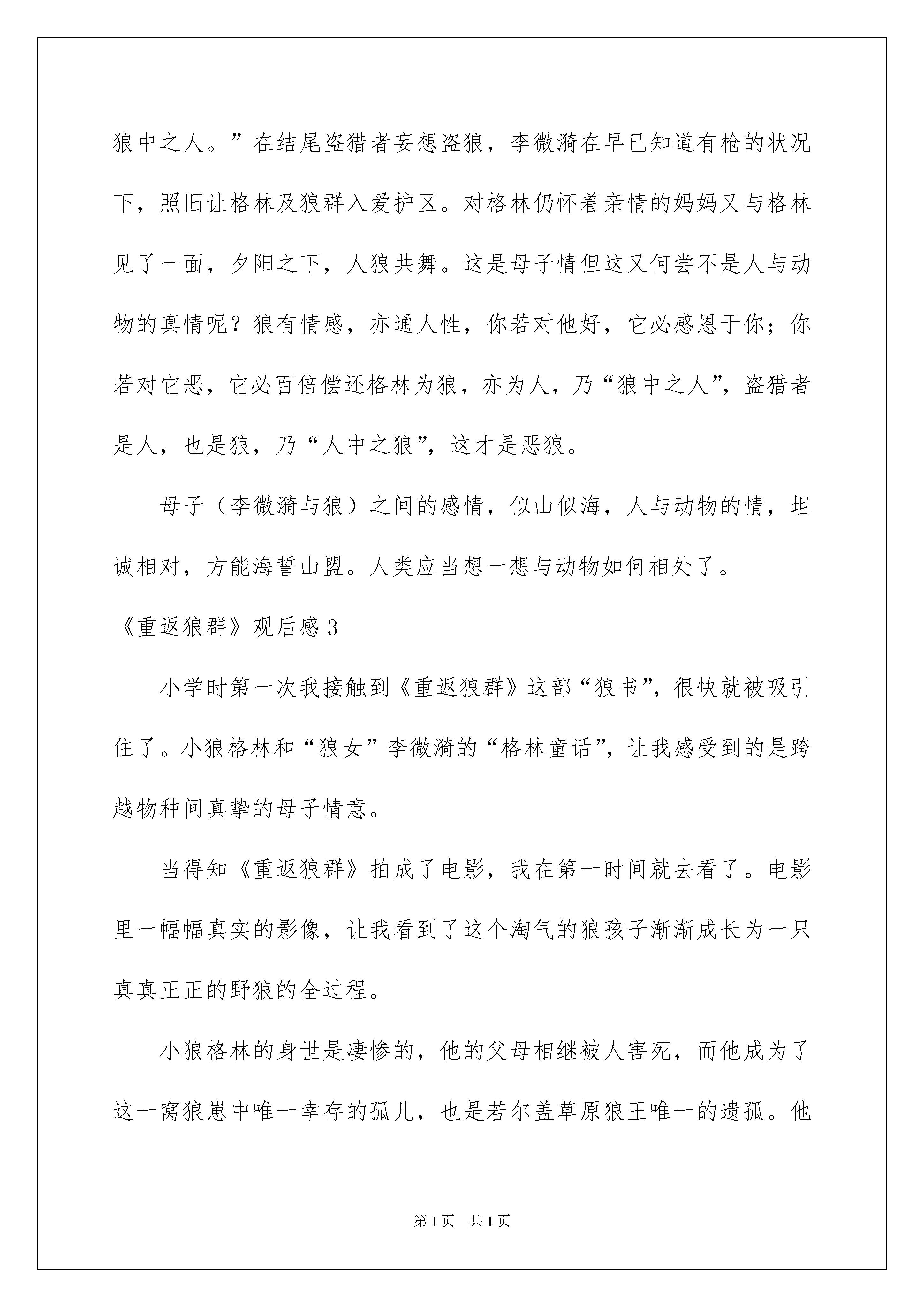 狼中之人。”在结尾盗猎者妄想盗狼，李微漪在早已知道有枪的状况下，照旧让格林及狼群入爱护区。对格林仍怀着亲情的妈妈又与格林见了一面，夕阳之下，人狼共舞。这是母子情但这又何尝不是人与动物的真情呢？狼有情感，亦通人性，你若对他好，它必感恩于你；你若对它恶，它必百倍偿还格林为狼，亦为人，乃“狼中之人”，盗猎者是人，也是狼，乃“人中之狼”，这才是恶狼。

母子（李微漪与狼）之间的感情，似山似海，人与动物的情，坦诚相对，方能海誓山盟。人类应当想一想与动物如何相处了。

《重返狼群》观后感3

小学时第一次我接触到《重返狼群》这部“狼书”，很快就被吸引住了。小狼格林和“狼女”李微漪的“格林童话”，让我感受到的是跨越物种间真挚的母子情意。

当得知《重返狼群》拍成了电影，我在第一时间就去看了。电影里一幅幅真实的影像，让我看到了这个淘气的狼孩子渐渐成长为一只真真正正的野狼的全过程。

小狼格林的身世是凄惨的，他的父母相继被人害死，而他成为了这一窝狼崽中唯一幸存的孤儿，也是若尔盖草原狼王唯一的遗孤。他

第1页 共1页